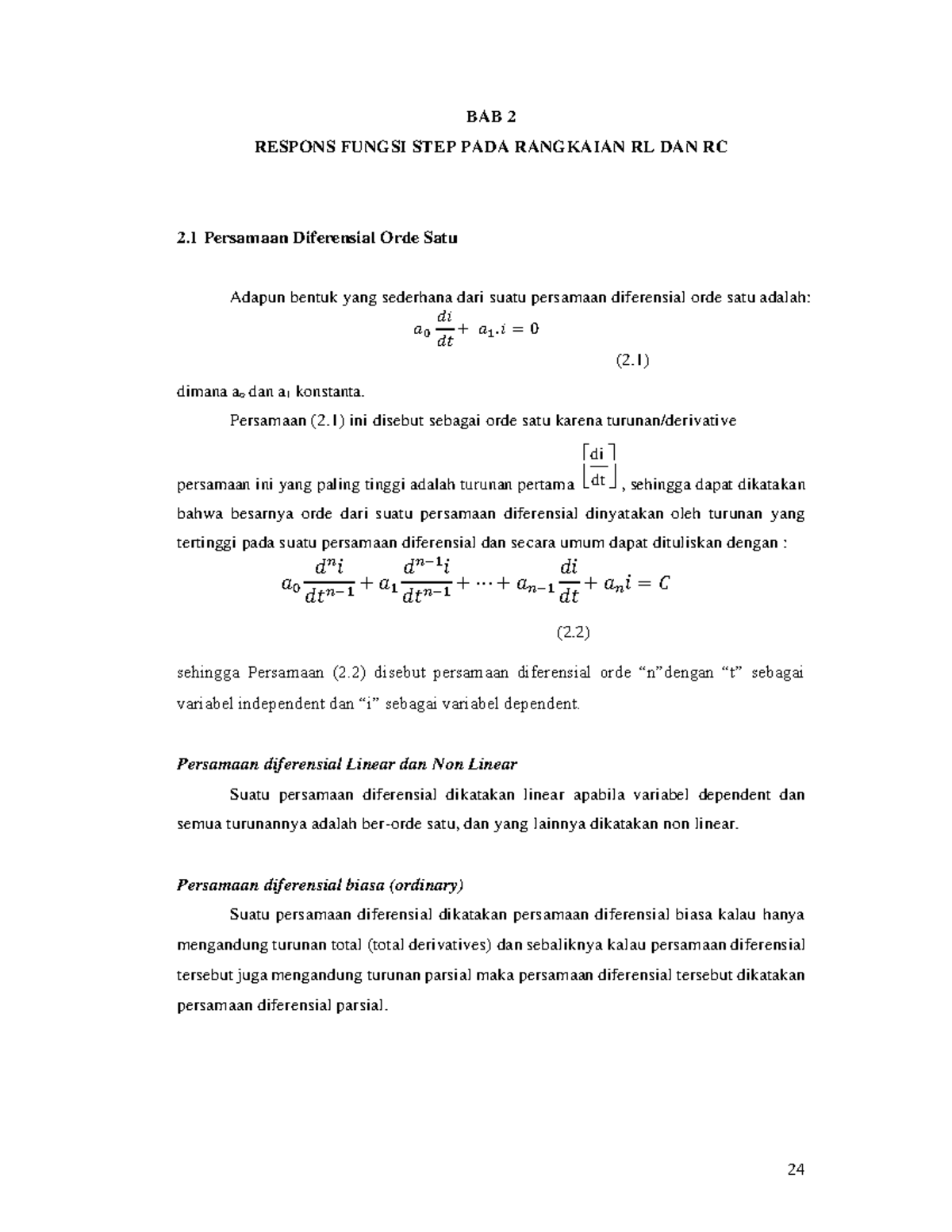 BAB 2

RESPONS FUNGSI STEP PADA RANGKAIAN RL DAN RC

2.1 Persamaan Diferensial Orde Satu

Adapun bentuk yang sederhana dari suatu persamaan diferensial orde satu adalah:

$a_0 \frac{di}{dt} + a_1.i = 0$

(2.1)

dimana $a_o$ dan $a_1$ konstanta.

Persamaan (2.1) ini disebut sebagai orde satu karena turunan/derivative persamaan ini yang paling tinggi adalah turunan pertama $\left[\frac{di}{dt}\right]$, sehingga dapat dikatakan bahwa besarnya orde dari suatu persamaan diferensial dinyatakan oleh turunan yang tertinggi pada suatu persamaan diferensial dan secara umum dapat dituliskan dengan :

$a_0 \frac{d^n i}{dt^{n-1}} + a_1 \frac{d^{n-1} i}{dt^{n-1}} + \cdots + a_{n-1} \frac{di}{dt} + a_n i = C$

(2.2)

sehingga Persamaan (2.2) disebut persamaan diferensial orde “n”dengan “t” sebagai variabel independent dan “i” sebagai variabel dependent.

Persamaan diferensial Linear dan Non Linear

Suatu persamaan diferensial dikatakan linear apabila variabel dependent dan semua turunannya adalah ber-orde satu, dan yang lainnya dikatakan non linear.

Persamaan diferensial biasa (ordinary)

Suatu persamaan diferensial dikatakan persamaan diferensial biasa kalau hanya mengandung turunan total (total derivatives) dan sebaliknya kalau persamaan diferensial tersebut juga mengandung turunan parsial maka persamaan diferensial tersebut dikatakan persamaan diferensial parsial.

24